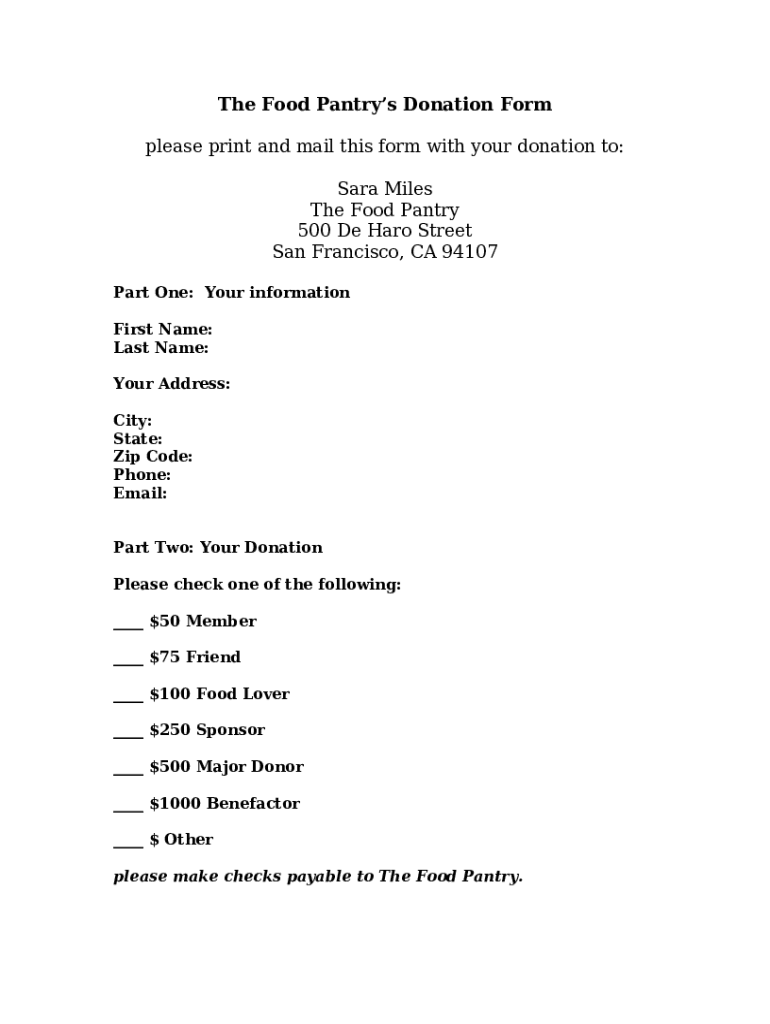 The Food Pantry's Donation Form

please print and mail this form with your donation to:

Sara Miles
The Food Pantry
500 De Haro Street
San Francisco, CA 94107

Part One: Your information

First Name:
Last Name:

Your Address:

City:
State:
Zip Code:
Phone:
Email:

Part Two: Your Donation

Please check one of the following:

____ \$50 Member

____ \$75 Friend

____ \$100 Food Lover

____ \$250 Sponsor

____ \$500 Major Donor

____ \$1000 Benefactor

____ \$ Other

please make checks payable to The Food Pantry.